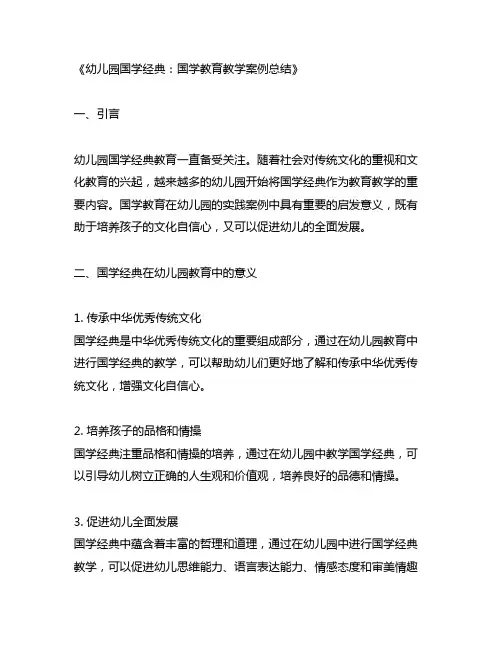 《幼儿园国学经典：国学教育教学案例总结》

一、引言

幼儿园国学经典教育一直备受关注。随着社会对传统文化的重视和文化教育的兴起，越来越多的幼儿园开始将国学经典作为教育教学的重要内容。国学教育在幼儿园的实践案例中具有重要的启发意义，既有助于培养孩子的文化自信心，又可以促进幼儿的全面发展。

二、国学经典在幼儿园教育中的意义

1. 传承中华优秀传统文化
国学经典是中华优秀传统文化的重要组成部分，通过在幼儿园教育中进行国学经典的教学，可以帮助幼儿们更好地了解和传承中华优秀传统文化，增强文化自信心。

2. 培养孩子的品格和情操
国学经典注重品格和情操的培养，通过在幼儿园中教学国学经典，可以引导幼儿树立正确的人生观和价值观，培养良好的品德和情操。

3. 促进幼儿全面发展
国学经典中蕴含着丰富的哲理和道理，通过在幼儿园中进行国学经典教学，可以促进幼儿思维能力、语言表达能力、情感态度和审美情趣